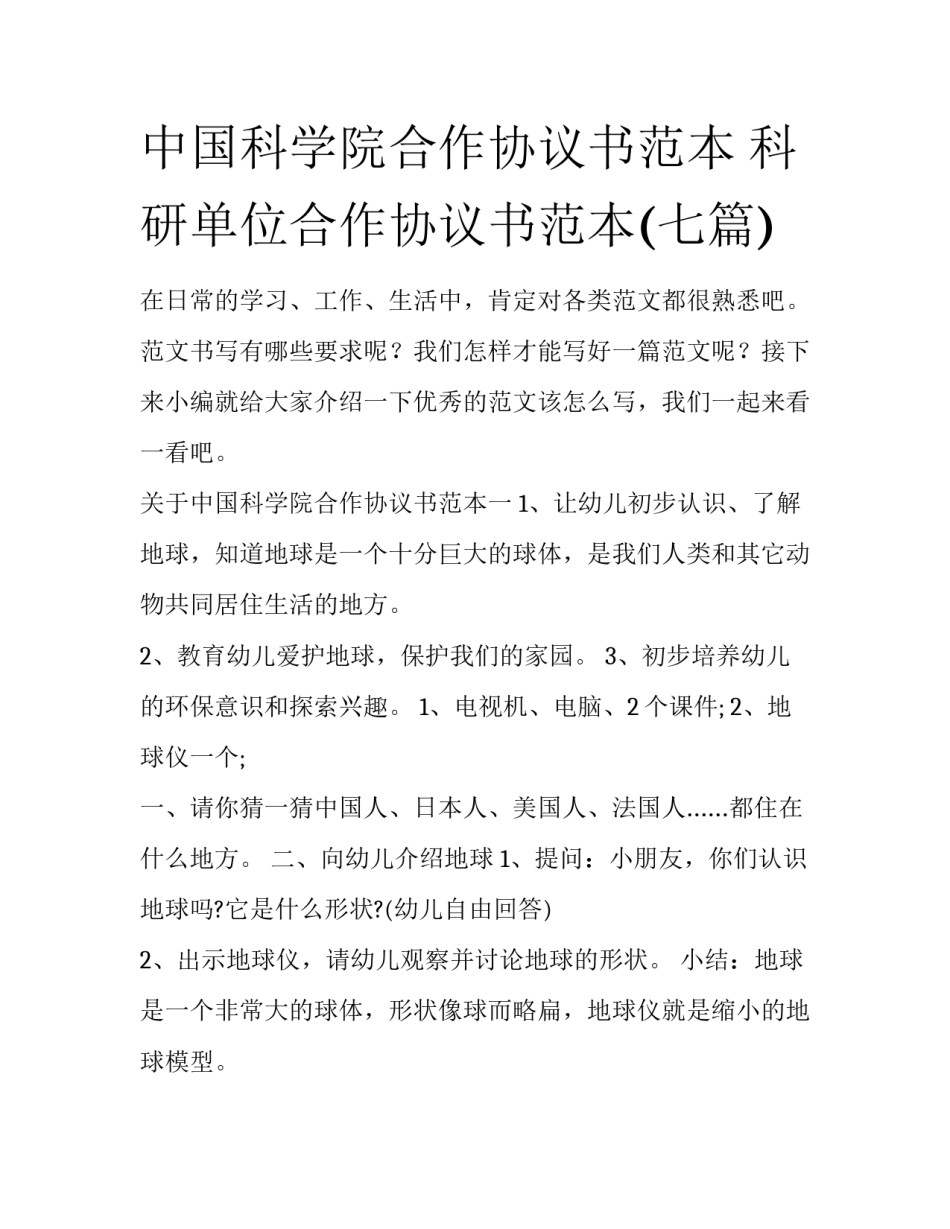 中国科学院合作协议书范本 科研单位合作协议书范本(七篇)

在日常的学习、工作、生活中，肯定对各类范文都很熟悉吧。范文书写有哪些要求呢？我们怎样才能写好一篇范文呢？接下来小编就给大家介绍一下优秀的范文该怎么写，我们一起来看一看吧。

关于中国科学院合作协议书范本一 1、让幼儿初步认识、了解地球，知道地球是一个十分巨大的球体，是我们人类和其它动物共同居住生活的地方。

2、教育幼儿爱护地球，保护我们的家园。 3、初步培养幼儿的环保意识和探索兴趣。 1、电视机、电脑、2 个课件; 2、地球仪一个;

一、请你猜一猜中国人、日本人、美国人、法国人......都住在什么地方。 二、向幼儿介绍地球 1、提问：小朋友，你们认识地球吗?它是什么形状?(幼儿自由回答)

2、出示地球仪，请幼儿观察并讨论地球的形状。 小结：地球是一个非常大的球体，形状像球而略扁，地球仪就是缩小的地球模型。